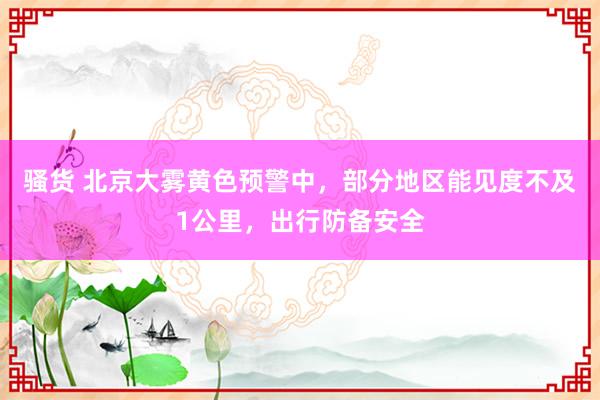 骚货 北京大雾黄色预警中，部分地区能见度不及1公里，出行防备安全